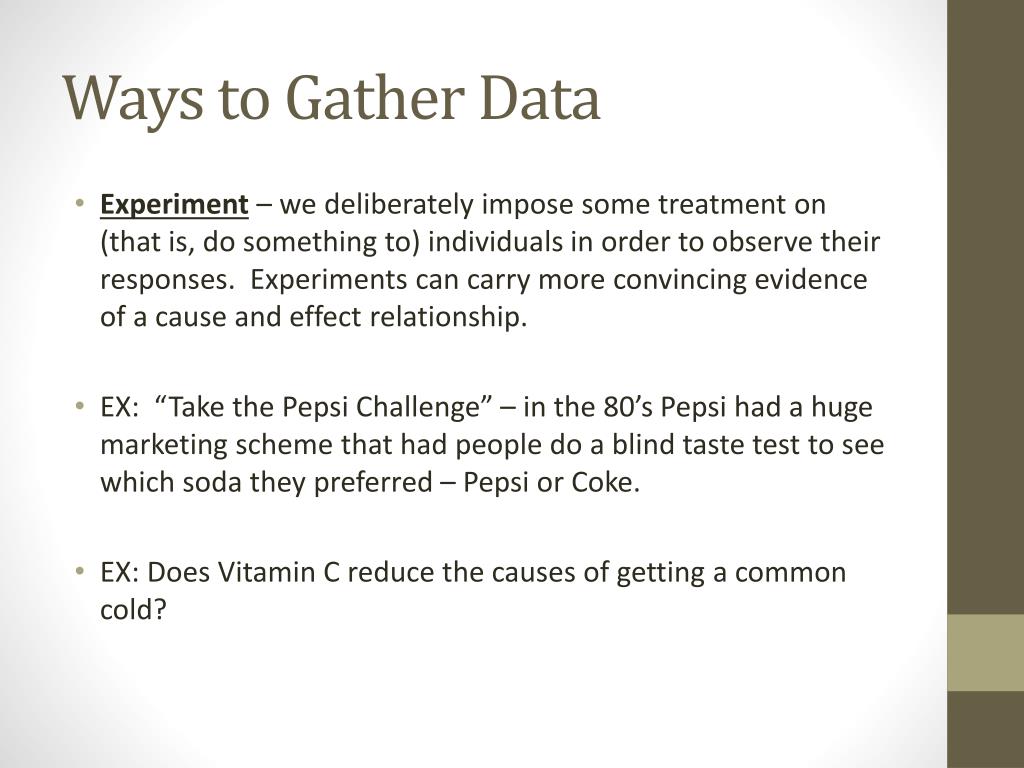 Ways to Gather Data

• Experiment – we deliberately impose some treatment on (that is, do something to) individuals in order to observe their responses. Experiments can carry more convincing evidence of a cause and effect relationship.

• EX: “Take the Pepsi Challenge” – in the 80’s Pepsi had a huge marketing scheme that had people do a blind taste test to see which soda they preferred – Pepsi or Coke.

• EX: Does Vitamin C reduce the causes of getting a common cold?